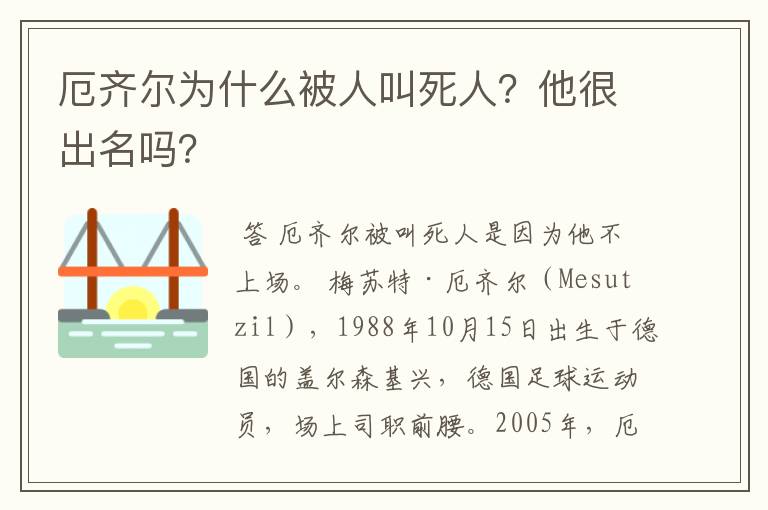 厄齐尔为什么被人叫死人？他很出名吗？

答 厄齐尔被叫死人是因为他不上场。 梅苏特·厄齐尔（Mesut zil），1988年10月15日出生于德国的盖尔森基兴，德国足球运动员，场上司职前腰。2005年，厄